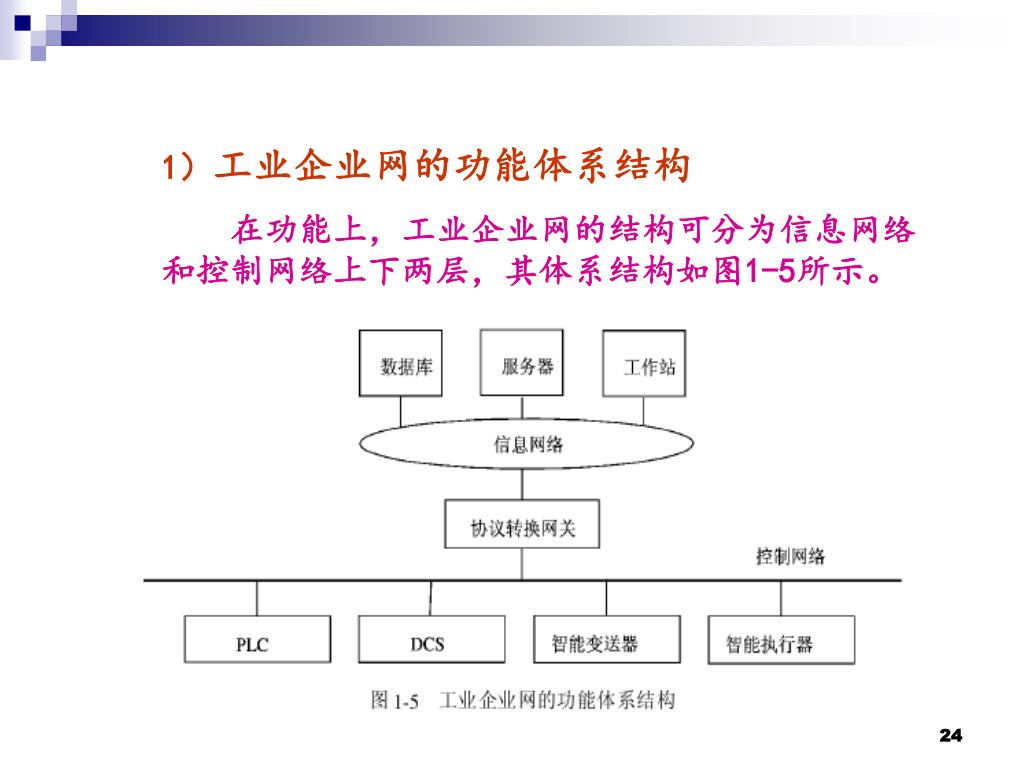 1）工业企业网的功能体系结构

在功能上，工业企业网的结构可分为信息网络和控制网络上下两层，其体系结构如图1-5所示。

数据库
服务器
工作站
信息网络
协议转换网关
控制网络
PLC
DCS
智能变送器
智能执行器

图 1-5 工业企业网的功能体系结构

24